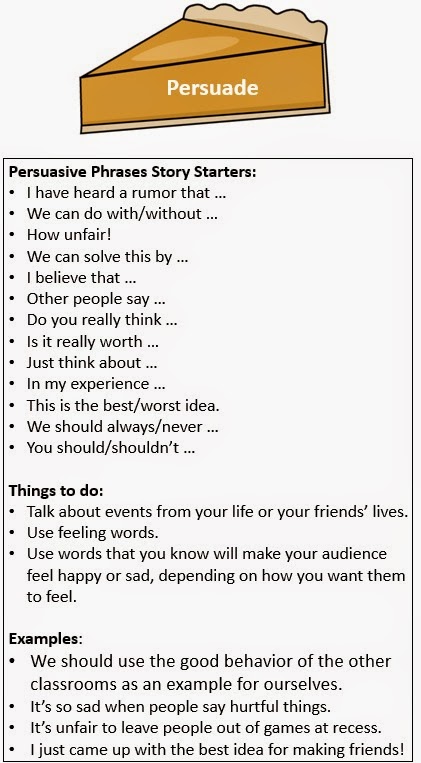 Persuade

Persuasive Phrases Story Starters:
• I have heard a rumor that …
• We can do with/without …
• How unfair!
• We can solve this by …
• I believe that …
• Other people say …
• Do you really think …
• Is it really worth …
• Just think about …
• In my experience …
• This is the best/worst idea.
• We should always/never …
• You should/shouldn't …

Things to do:
• Talk about events from your life or your friends' lives.
• Use feeling words.
• Use words that you know will make your audience feel happy or sad, depending on how you want them to feel.

Examples:
• We should use the good behavior of the other classrooms as an example for ourselves.
• It's so sad when people say hurtful things.
• It's unfair to leave people out of games at recess.
• I just came up with the best idea for making friends!